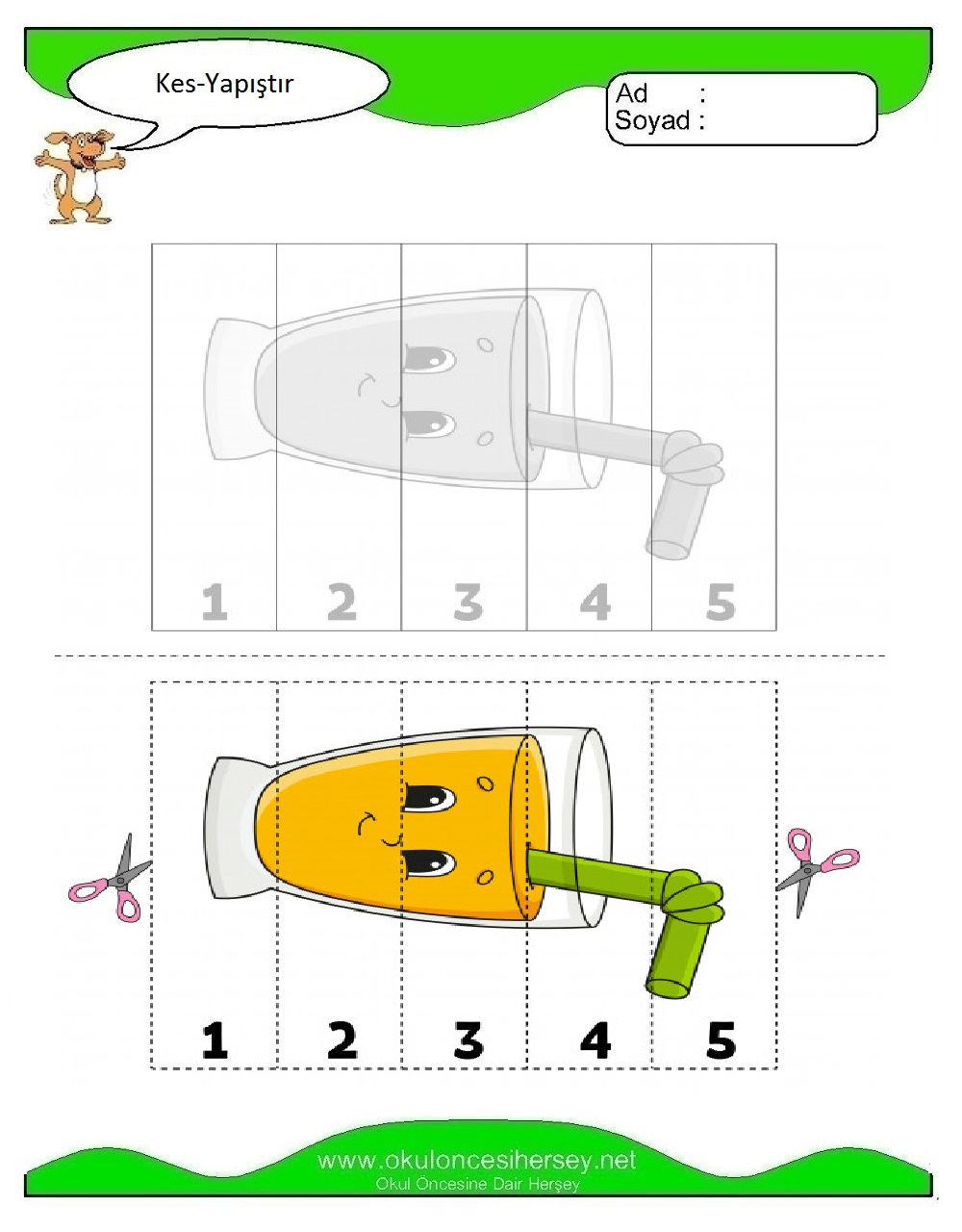 Kes-Yapıştır

Ad :
Soyad :

1 2 3 4 5

1 2 3 4 5

www.okuloncesihersey.net
Okul Öncesine Dair Herşey